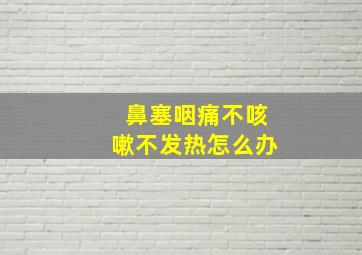 鼻塞咽痛不咳嗽不发热怎么办